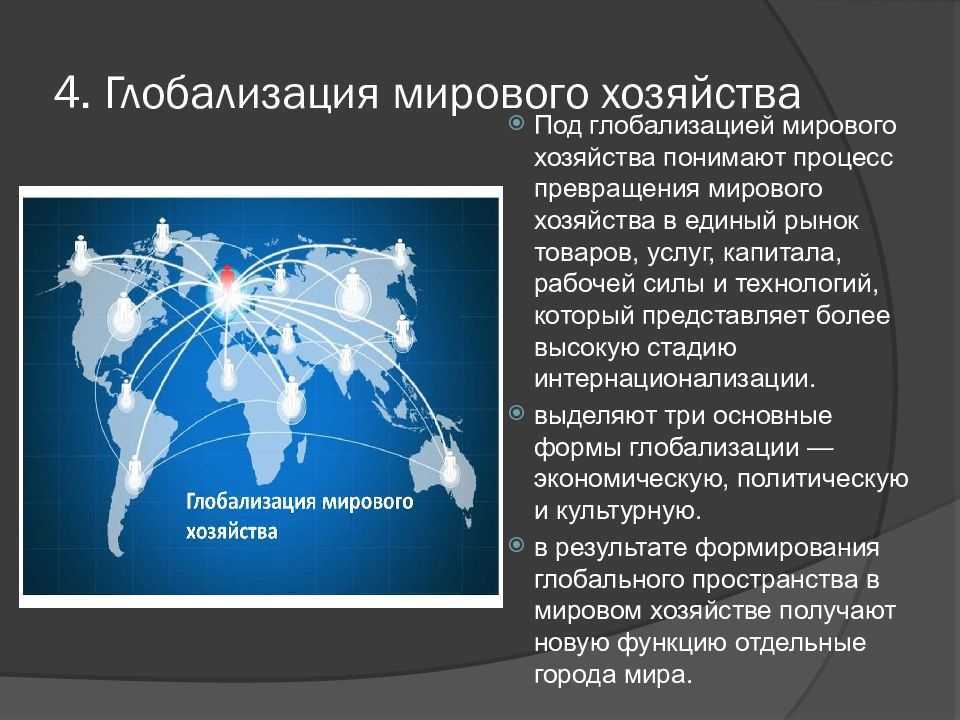 4. Глобализация мирового хозяйства

Глобализация мирового хозяйства

Под глобализацией мирового хозяйства понимают процесс превращения мирового хозяйства в единый рынок товаров, услуг, капитала, рабочей силы и технологий, который представляет более высокую стадию интернационализации.

выделяют три основные формы глобализации — экономическую, политическую и культурную.

в результате формирования глобального пространства в мировом хозяйстве получают новую функцию отдельные города мира.